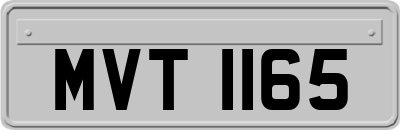 MVT 1165